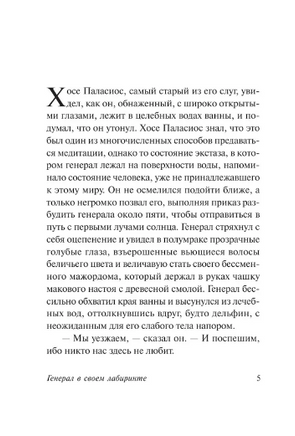 Хосе Паласиос, самый старый из его слуг, увидел, как он, обнаженный, с широко открытыми глазами, лежит в целебных водах ванны, и подумал, что он утонул. Хосе Паласиос знал, что это был один из многочисленных способов предаваться медитации, однако то состояние экстаза, в котором генерал лежал на поверхности воды, напоминало состояние человека, уже не принадлежавшего к этому миру. Он не осмелился подойти ближе, а только негромко позвал его, выполняя приказ разбудить генерала около пяти, чтобы отправиться в путь с первыми лучами солнца. Генерал стряхнул с себя оцепенение и увидел в полумраке прозрачные голубые глаза, взъерошенные вьющиеся волосы беличьего цвета и величавую стать своего бессменного мажордома, который держал в руках чашку макового настоя с древесной смолой. Генерал бессильно обхватил края ванны и высунулся из лечебных вод, оттолкнувшись вдруг, будто дельфин, с неожиданным для его слабого тела напором.

— Мы уезжаем, — сказал он. — И поспешим, ибо никто нас здесь не любит.

Генерал в своем лабиринте 5